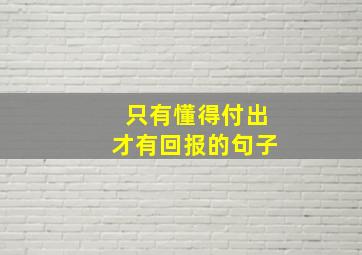 只有懂得付出
才有回报的句子